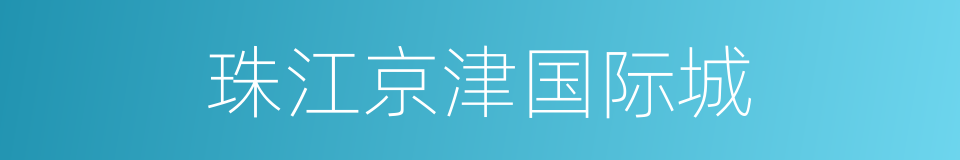 珠江京津国际城